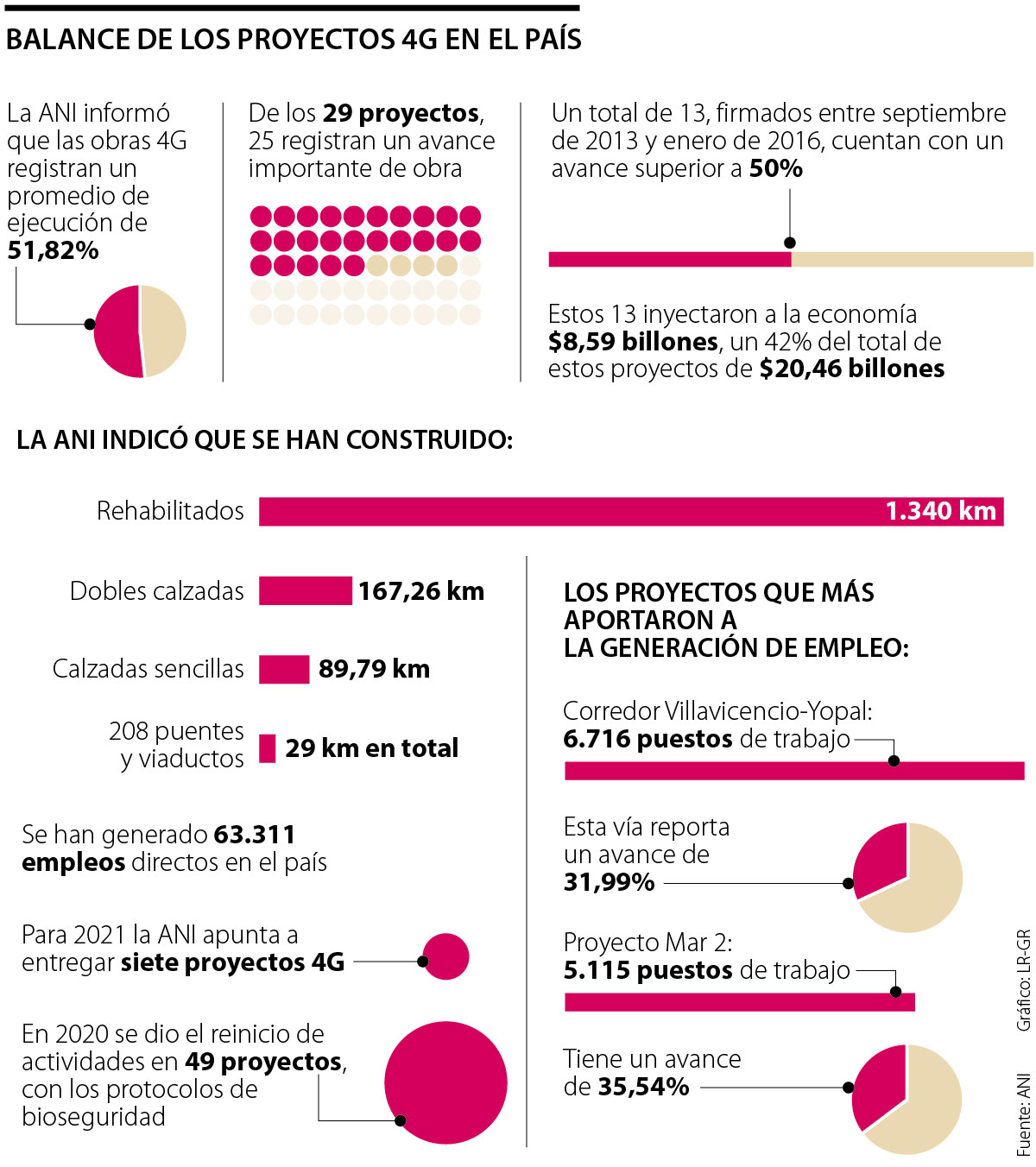 BALANCE DE LOS PROYECTOS 4G EN EL PAÍS

La ANI informó que las obras 4G registran un promedio de ejecución de 51,82%

De los 29 proyectos, 25 registran un avance importante de obra

Un total de 13, firmados entre septiembre de 2013 y enero de 2016, cuentan con un avance superior a 50%

Estos 13 inyectaron a la economía $8,59 billones, un 42% del total de estos proyectos de $20,46 billones

LA ANI INDICÓ QUE SE HAN CONSTRUIDO:

Rehabilitados 1.340 km

Dobles calzadas 167,26 km

Calzadas sencillas 89,79 km

208 puentes y viaductos 29 km en total

Se han generado 63.311 empleos directos en el país

Para 2021 la ANI apunta a entregar siete proyectos 4G

En 2020 se dio el reinicio de actividades en 49 proyectos, con los protocolos de bioseguridad

LOS PROYECTOS QUE MÁS APORTARON A LA GENERACIÓN DE EMPLEO:

Corredor Villavicencio-Yopal: 6.716 puestos de trabajo

Esta vía reporta un avance de 31,99%

Proyecto Mar 2: 5.115 puestos de trabajo

Tiene un avance de 35,54%

Gráfico: LR-GR

Fuente: ANI